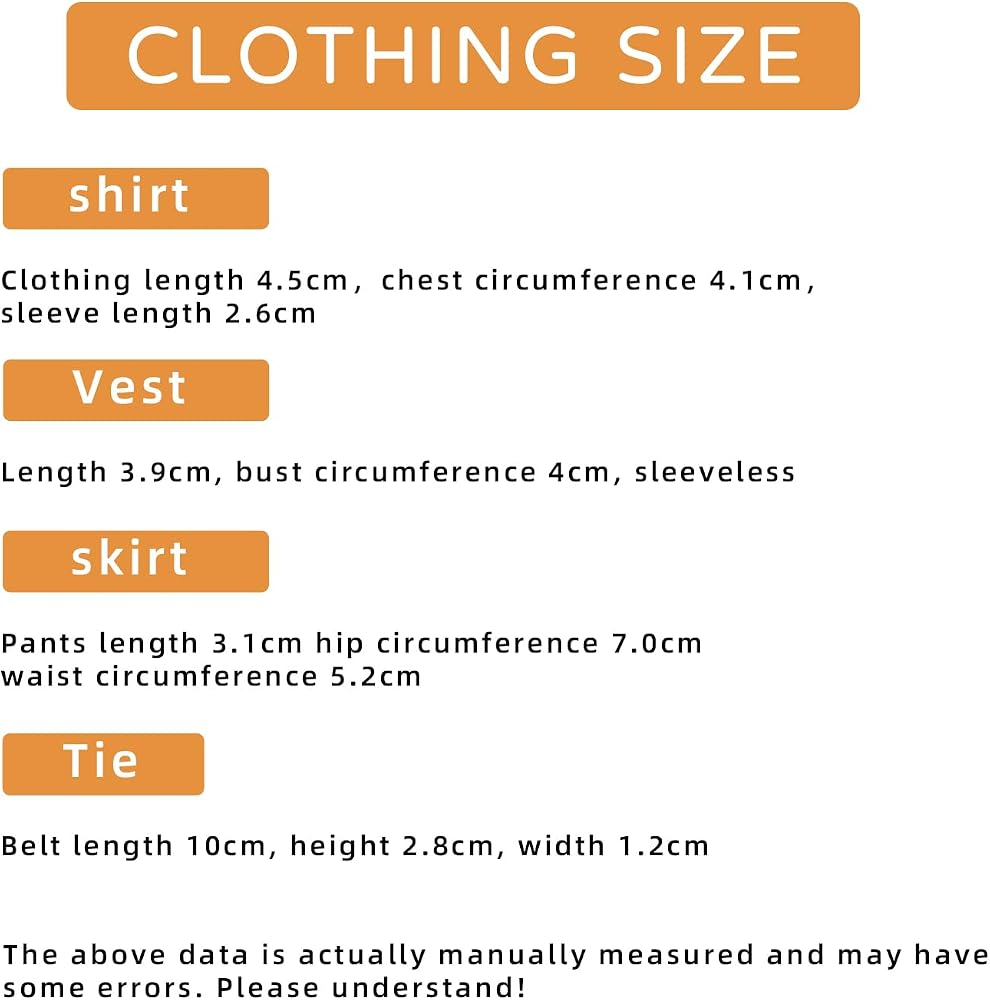 CLOTHING SIZE

shirt

Clothing length 4.5cm, chest circumference 4.1cm, sleeve length 2.6cm

Vest

Length 3.9cm, bust circumference 4cm, sleeveless

skirt

Pants length 3.1cm hip circumference 7.0cm waist circumference 5.2cm

Tie

Belt length 10cm, height 2.8cm, width 1.2cm

The above data is actually manually measured and may have some errors. Please understand!